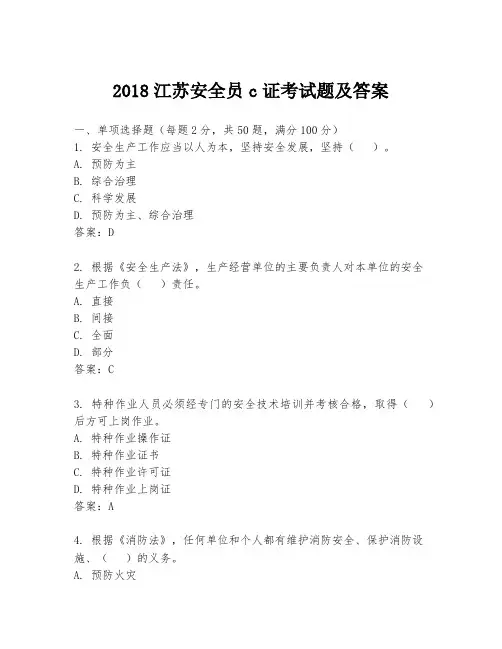 2018 江苏安全员 c 证考试题及答案

一、单项选择题（每题 2 分，共 50 题，满分 100 分）
1. 安全生产工作应当以人为本，坚持安全发展，坚持（　）。
A. 预防为主
B. 综合治理
C. 科学发展
D. 预防为主、综合治理
答案：D

2. 根据《安全生产法》，生产经营单位的主要负责人对本单位的安全生产工作负（　）责任。
A. 直接
B. 间接
C. 全面
D. 部分
答案：C

3. 特种作业人员必须经专门的安全技术培训并考核合格，取得（　）后方可上岗作业。
A. 特种作业操作证
B. 特种作业证书
C. 特种作业许可证
D. 特种作业上岗证
答案：A

4. 根据《消防法》，任何单位和个人都有维护消防安全、保护消防设施、（　）的义务。
A. 预防火灾